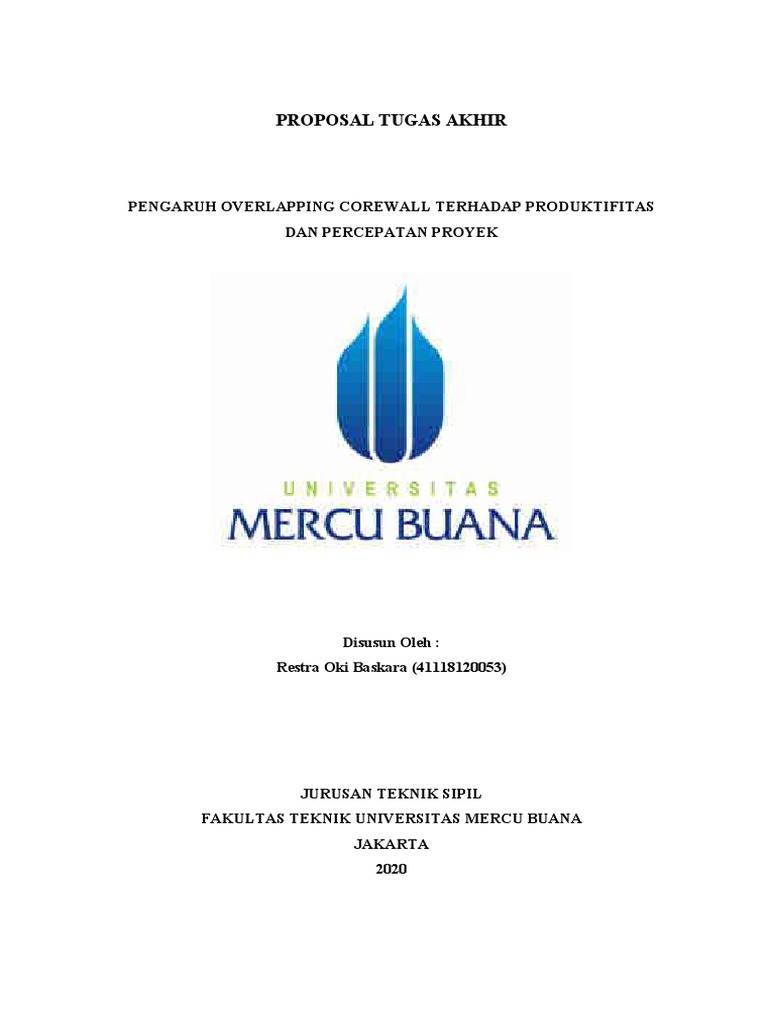 PROPOSAL TUGAS AKHIR

PENGARUH OVERLAPPING COREWALL TERHADAP PRODUKTIFITAS DAN PERCEPATAN PROYEK

UNIVERSITAS
MERCU BUANA

Disusun Oleh :
Restra Oki Baskara (41118120053)

JURUSAN TEKNIK SIPIL
FAKULTAS TEKNIK UNIVERSITAS MERCU BUANA
JAKARTA
2020